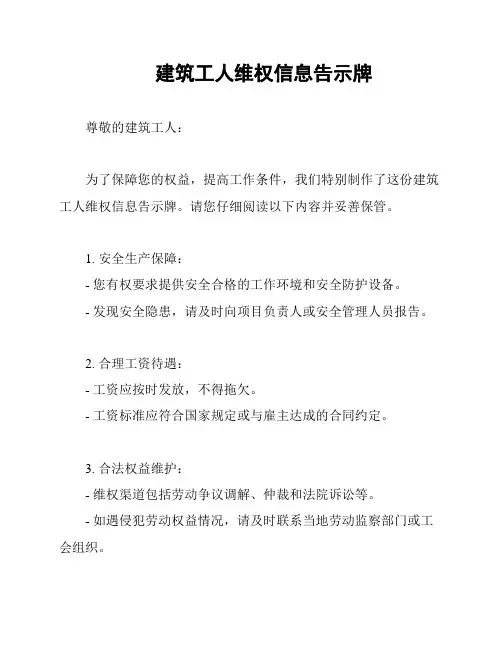 建筑工人维权信息告示牌

尊敬的建筑工人：

为了保障您的权益，提高工作条件，我们特别制作了这份建筑工人维权信息告示牌。请您仔细阅读以下内容并妥善保管。

1. 安全生产保障：
- 您有权要求提供安全合格的工作环境和安全防护设备。
- 发现安全隐患，请及时向项目负责人或安全管理人员报告。

2. 合理工资待遇：
- 工资应按时发放，不得拖欠。
- 工资标准应符合国家规定或与雇主达成的合同约定。

3. 合法权益维护：
- 维权渠道包括劳动争议调解、仲裁和法院诉讼等。
- 如遇侵犯劳动权益情况，请及时联系当地劳动监察部门或工会组织。